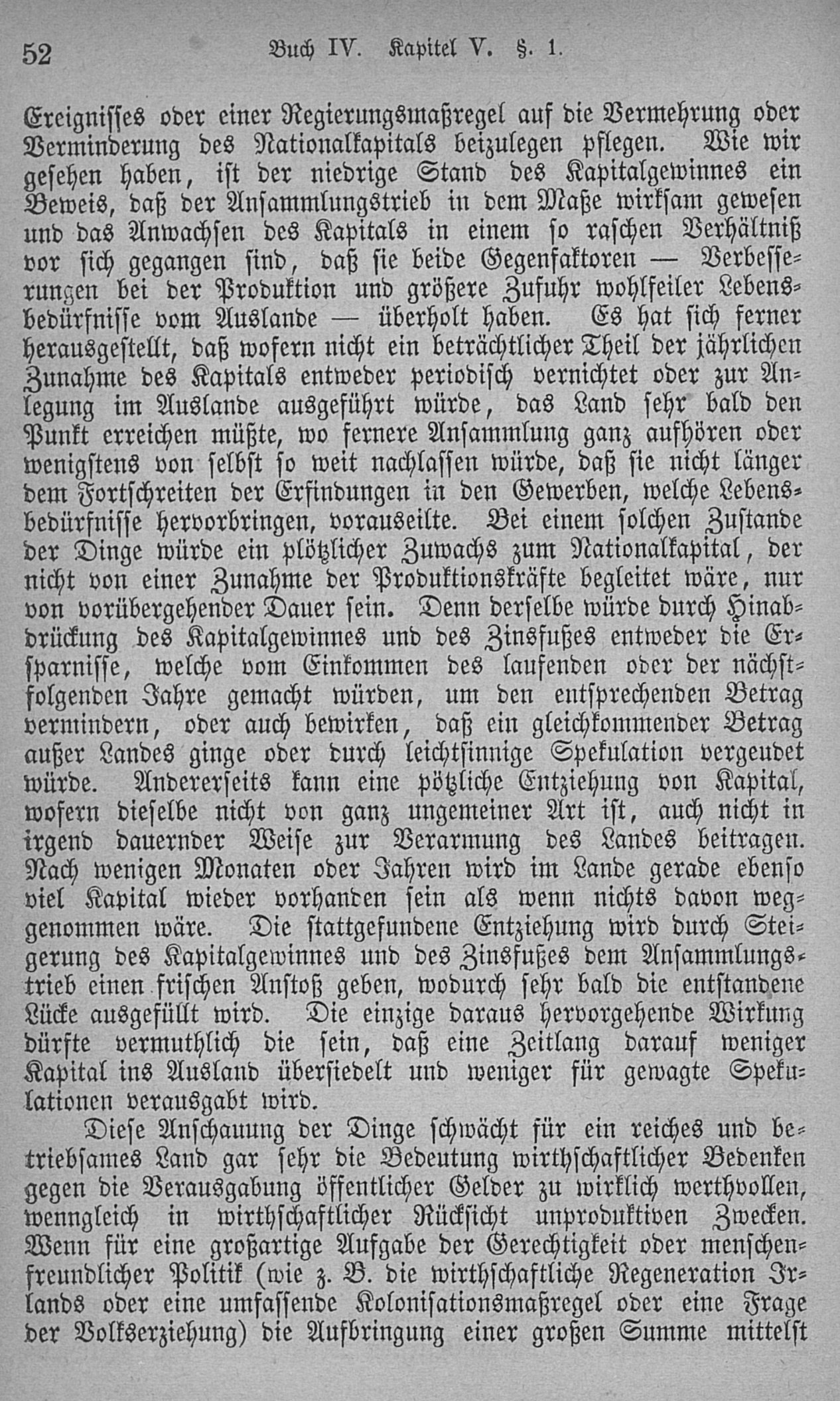 52 Buch IV. Kapitel V. §. 1.

Ereignisses oder einer Regierungsmaßregel auf die Vermehrung oder Verminderung des Nationalkapitals beizulegen pflegen. Wie wir gesehen haben, ist der niedrige Stand des Kapitalgewinnes ein Beweis, daß der Ansammlungstrieb in dem Maße wirksam gewesen und das Anwachsen des Kapitals in einem so raschen Verhältniß vor sich gegangen sind, daß sie beide Gegenfaktoren — Verbesserungen bei der Produktion und größere Zufuhr wohlfeiler Lebensbedürfnisse vom Auslande — überholt haben. Es hat sich ferner herausgestellt, daß wofern nicht ein beträchtlicher Theil der jährlichen Zunahme des Kapitals entweder periodisch vernichtet oder zur Anlegung im Auslande ausgeführt würde, das Land sehr bald den Punkt erreichen müßte, wo fernere Ansammlung ganz aufhören oder wenigstens von selbst so weit nachlassen würde, daß sie nicht länger dem Fortschreiten der Erfindungen in den Gewerben, welche Lebensbedürfnisse hervorbringen, vorauseilte. Bei einem solchen Zustande der Dinge würde ein plötzlicher Zuwachs zum Nationalkapital, der nicht von einer Zunahme der Produktionskräfte begleitet wäre, nur von vorübergehender Dauer sein. Denn derselbe würde durch Hinabdrückung des Kapitalgewinnes und des Zinsfußes entweder die Ersparnisse, welche vom Einkommen des laufenden oder der nächstfolgenden Jahre gemacht würden, um den entsprechenden Betrag vermindern, oder auch bewirken, daß ein gleichkommender Betrag außer Landes ginge oder durch leichtsinnige Spekulation vergeudet würde. Andererseits kann eine pötzliche Entziehung von Kapital, wofern dieselbe nicht von ganz ungemeiner Art ist, auch nicht in irgend dauernder Weise zur Verarmung des Landes beitragen. Nach wenigen Monaten oder Jahren wird im Lande gerade ebenso viel Kapital wieder vorhanden sein als wenn nichts davon weggenommen wäre. Die stattgefundene Entziehung wird durch Steigerung des Kapitalgewinnes und des Zinsfußes dem Ansammlungstrieb einen frischen Anstoß geben, wodurch sehr bald die entstandene Lücke ausgefüllt wird. Die einzige daraus hervorgehende Wirkung dürfte vermuthlich die sein, daß eine Zeitlang darauf weniger Kapital ins Ausland übersiedelt und weniger für gewagte Spekulationen verausgabt wird.

Diese Anschauung der Dinge schwächt für ein reiches und betriebsames Land gar sehr die Bedeutung wirthschaftlicher Bedenken gegen die Verausgabung öffentlicher Gelder zu wirklich werthvollen, wenngleich in wirthschaftlicher Rücksicht unproduktiven Zwecken. Wenn für eine großartige Aufgabe der Gerechtigkeit oder menschenfreundlicher Politik (wie z. B. die wirthschaftliche Regeneration Irlands oder eine umfassende Kolonisationsmaßregel oder eine Frage der Volkserziehung) die Aufbringung einer großen Summe mittelst